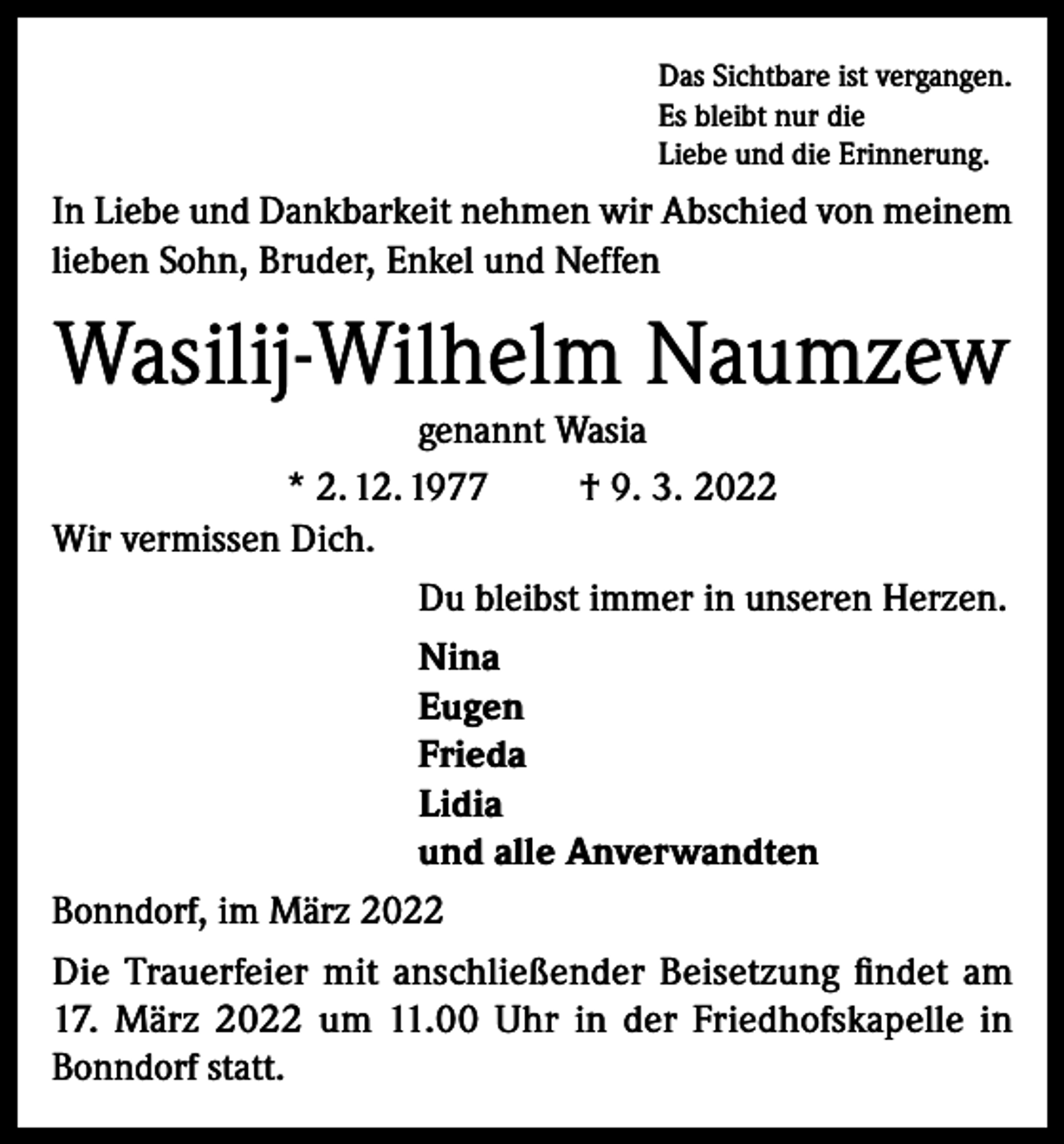 Das Sichtbare ist vergangen.
Es bleibt nur die
Liebe und die Erinnerung.

In Liebe und Dankbarkeit nehmen wir Abschied von meinem lieben Sohn, Bruder, Enkel und Neffen

Wasilij-Wilhelm Naumzew

genannt Wasia

* 2. 12. 1977 † 9. 3. 2022

Wir vermissen Dich.

Du bleibst immer in unseren Herzen.

Nina
Eugen
Frieda
Lidia
und alle Anverwandten

Bonndorf, im März 2022

Die Trauerfeier mit anschließender Beisetzung findet am 17. März 2022 um 11.00 Uhr in der Friedhofskapelle in Bonndorf statt.